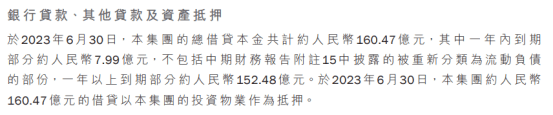 銀行貸款、其他貸款及資產抵押

於2023年6月30日，本集團的總借貸本金共計約人民幣160.47億元，其中一年內到期部分約人民幣7.99億元，不包括中期財務報告附註15中披露的被重新分類為流動負債的部份，一年以上到期部分約人民幣152.48億元。於2023年6月30日，本集團約人民幣160.47億元的借貸以本集團的投資物業作為抵押。